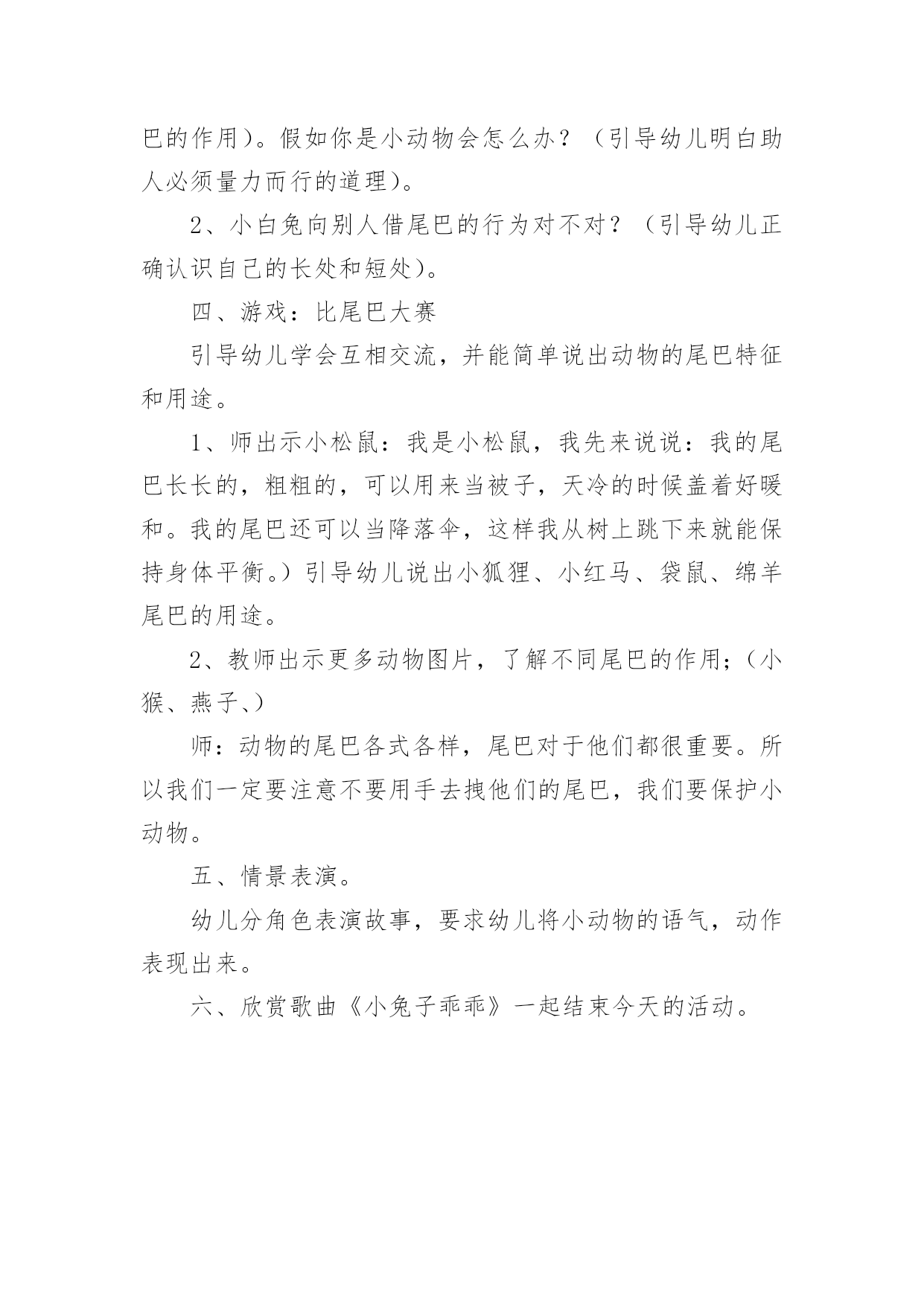 巴的作用）。假如你是小动物会怎么办？（引导幼儿明白助人必须量力而行的道理）。

2、小白兔向别人借尾巴的行为对不对？（引导幼儿正确认识自己的长处和短处）。

四、游戏：比尾巴大赛

引导幼儿学会互相交流，并能简单说出动物的尾巴特征和用途。

1、师出示小松鼠：我是小松鼠，我先来说说：我的尾巴长长的，粗粗的，可以用来当被子，天冷的时候盖着好暖和。我的尾巴还可以当降落伞，这样我从树上跳下来就能保持身体平衡。）引导幼儿说出小狐狸、小红马、袋鼠、绵羊尾巴的用途。

2、教师出示更多动物图片，了解不同尾巴的作用；（小猴、燕子、）

师：动物的尾巴各式各样，尾巴对于他们都很重要。所以我们一定要注意不要用手去拽他们的尾巴，我们要保护小动物。

五、情景表演。

幼儿分角色表演故事，要求幼儿将小动物的语气，动作表现出来。

六、欣赏歌曲《小兔子乖乖》一起结束今天的活动。